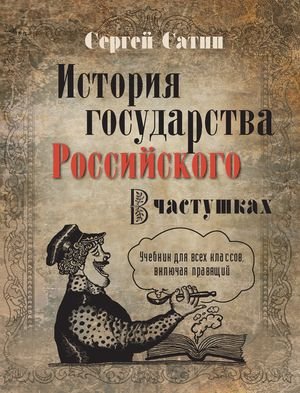 Сергей Сатин

История государства Российского

В частушках

Учебник для всех классов, включая правящий